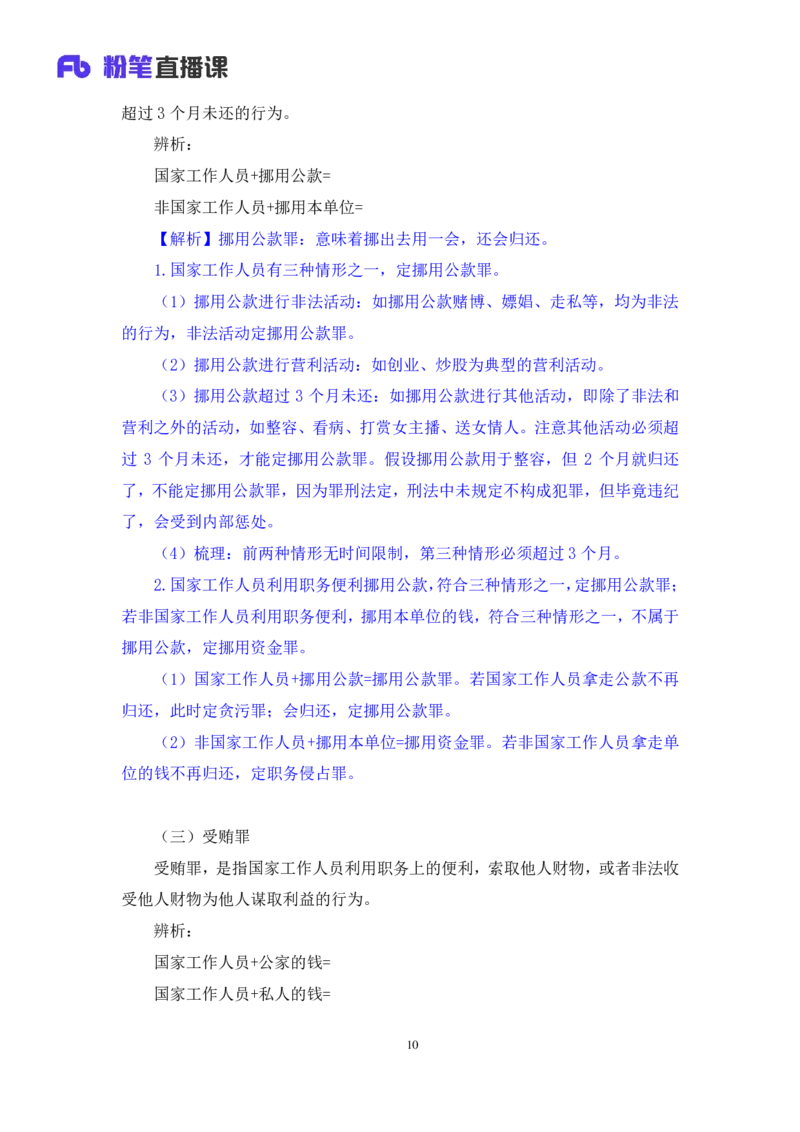 Fb 粉笔直播课

超过 3 个月未还的行为。

辨析：

国家工作人员+挪用公款=

非国家工作人员+挪用本单位=

【解析】挪用公款罪：意味着挪出去用一会，还会归还。

1.国家工作人员有三种情形之一，定挪用公款罪。

（1）挪用公款进行非法活动：如挪用公款赌博、嫖娼、走私等，均为非法的行为，非法活动定挪用公款罪。

（2）挪用公款进行营利活动：如创业、炒股为典型的营利活动。

（3）挪用公款超过 3 个月未还：如挪用公款进行其他活动，即除了非法和营利之外的活动，如整容、看病、打赏女主播、送女情人。注意其他活动必须超过 3 个月未还，才能定挪用公款罪。假设挪用公款用于整容，但 2 个月就归还了，不能定挪用公款罪，因为罪刑法定，刑法中未规定不构成犯罪，但毕竟违纪了，会受到内部惩处。

（4）梳理：前两种情形无时间限制，第三种情形必须超过 3 个月。

2.国家工作人员利用职务便利挪用公款，符合三种情形之一，定挪用公款罪；若非国家工作人员利用职务便利，挪用本单位的钱，符合三种情形之一，不属于挪用公款，定挪用资金罪。

（1）国家工作人员+挪用公款=挪用公款罪。若国家工作人员拿走公款不再归还，此时定贪污罪；会归还，定挪用公款罪。

（2）非国家工作人员+挪用本单位=挪用资金罪。若非国家工作人员拿走单位的钱不再归还，定职务侵占罪。

（三）受贿罪

受贿罪，是指国家工作人员利用职务上的便利，索取他人财物，或者非法收受他人财物为他人谋取利益的行为。

辨析：

国家工作人员+公家的钱=

国家工作人员+私人的钱=

10